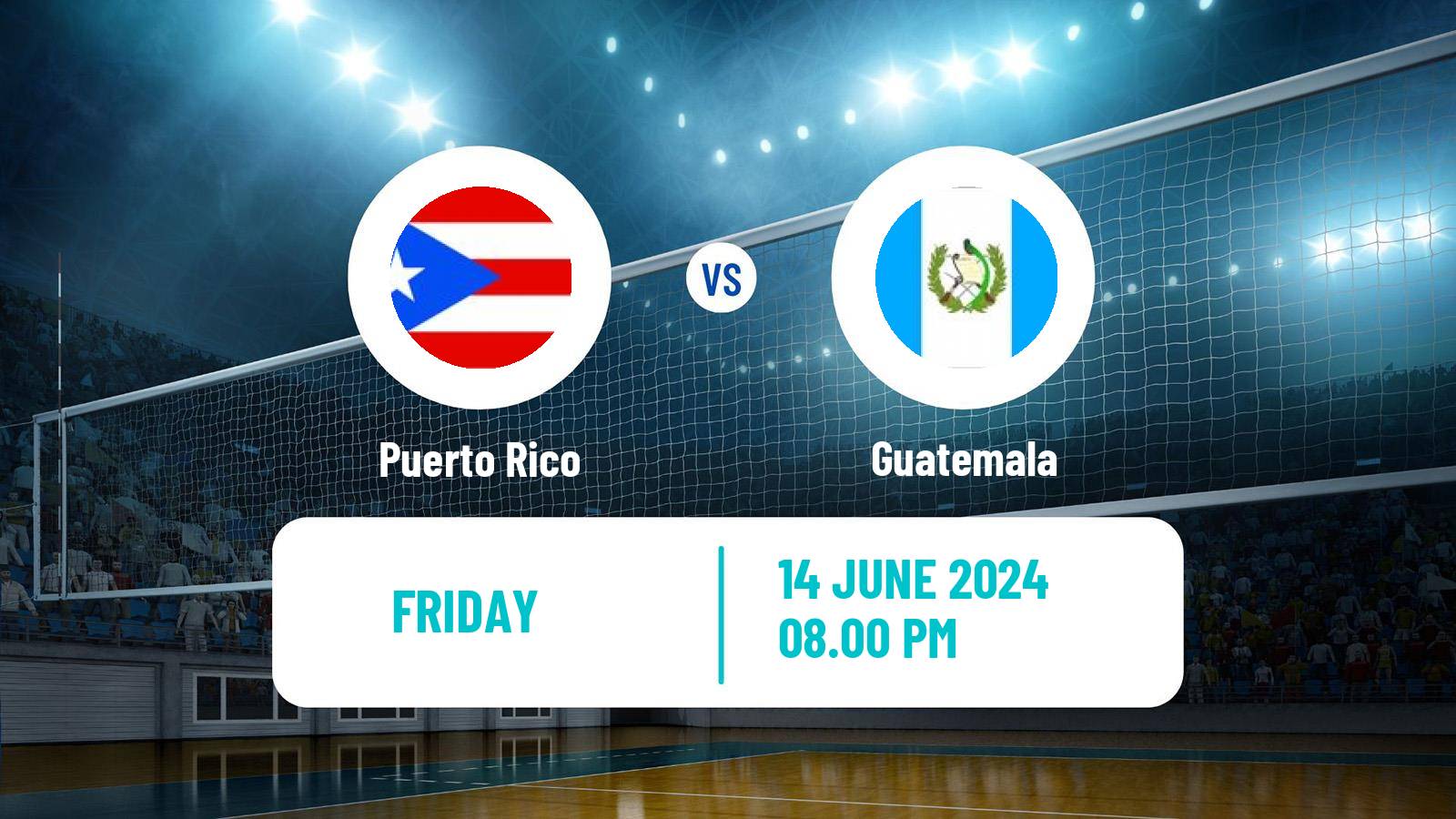 VS

Puerto Rico

Guatemala

FRIDAY

14 JUNE 2024
08.00 PM